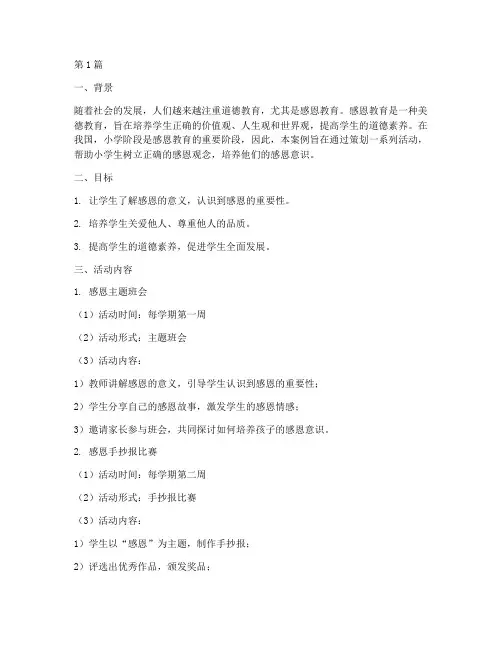 第1篇

一、背景

随着社会的发展，人们越来越注重道德教育，尤其是感恩教育。感恩教育是一种美德教育，旨在培养学生正确的价值观、人生观和世界观，提高学生的道德素养。在我国，小学阶段是感恩教育的重要阶段，因此，本案例旨在通过策划一系列活动，帮助小学生树立正确的感恩观念，培养他们的感恩意识。

二、目标

1. 让学生了解感恩的意义，认识到感恩的重要性。

2. 培养学生关爱他人、尊重他人的品质。

3. 提高学生的道德素养，促进学生全面发展。

三、活动内容

1. 感恩主题班会

（1）活动时间：每学期第一周

（2）活动形式：主题班会

（3）活动内容：

1）教师讲解感恩的意义，引导学生认识到感恩的重要性；

2）学生分享自己的感恩故事，激发学生的感恩情感；

3）邀请家长参与班会，共同探讨如何培养孩子的感恩意识。

2. 感恩手抄报比赛

（1）活动时间：每学期第二周

（2）活动形式：手抄报比赛

（3）活动内容：

1）学生以“感恩”为主题，制作手抄报；

2）评选出优秀作品，颁发奖品；